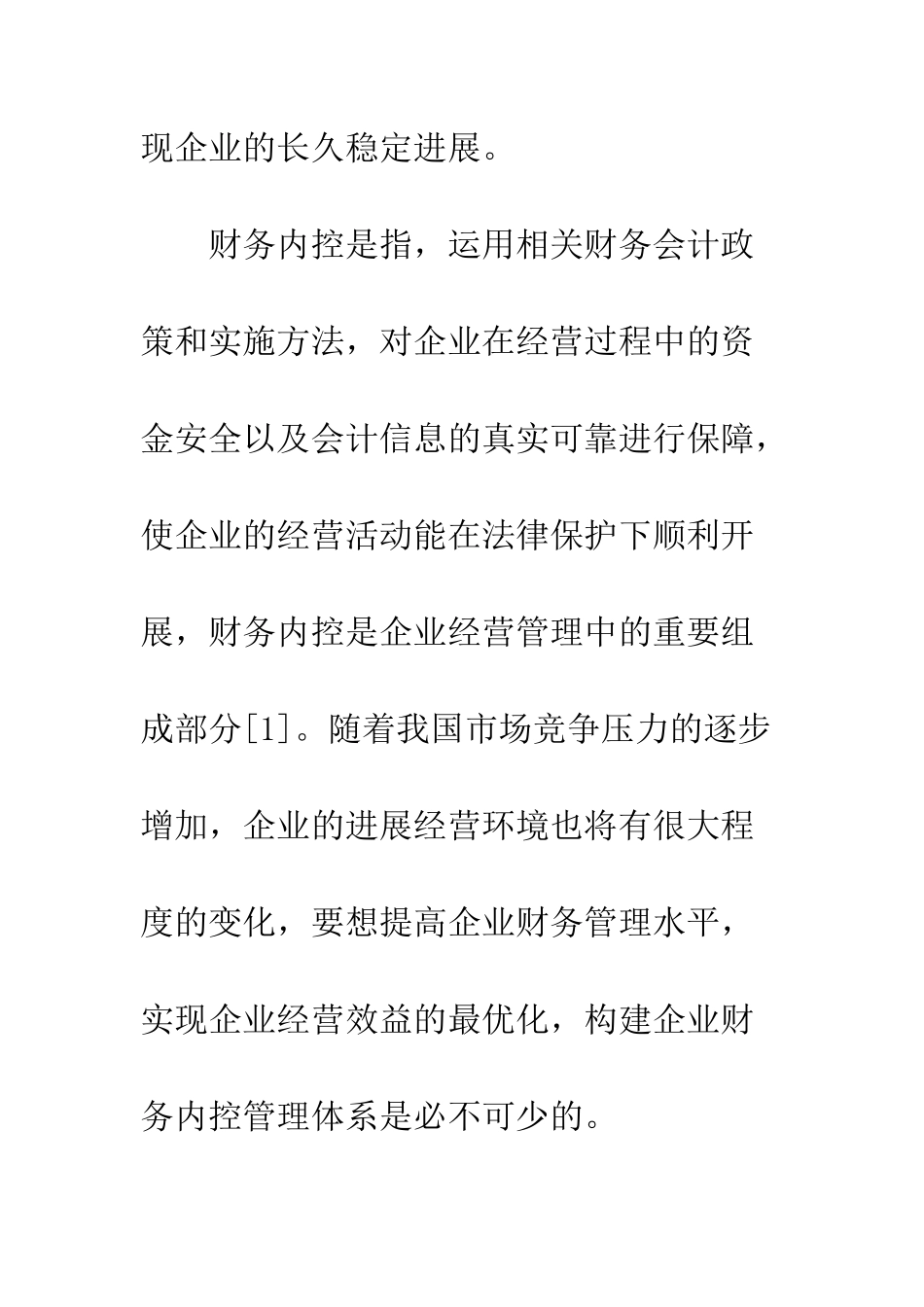 现企业的长久稳定进展。

财务内控是指，运用相关财务会计政策和实施方法，对企业在经营过程中的资金安全以及会计信息的真实可靠进行保障，使企业的经营活动能在法律保护下顺利开展，财务内控是企业经营管理中的重要组成部分[1]。随着我国市场竞争压力的逐步增加，企业的进展经营环境也将有很大程度的变化，要想提高企业财务管理水平，实现企业经营效益的最优化，构建企业财务内控管理体系是必不可少的。